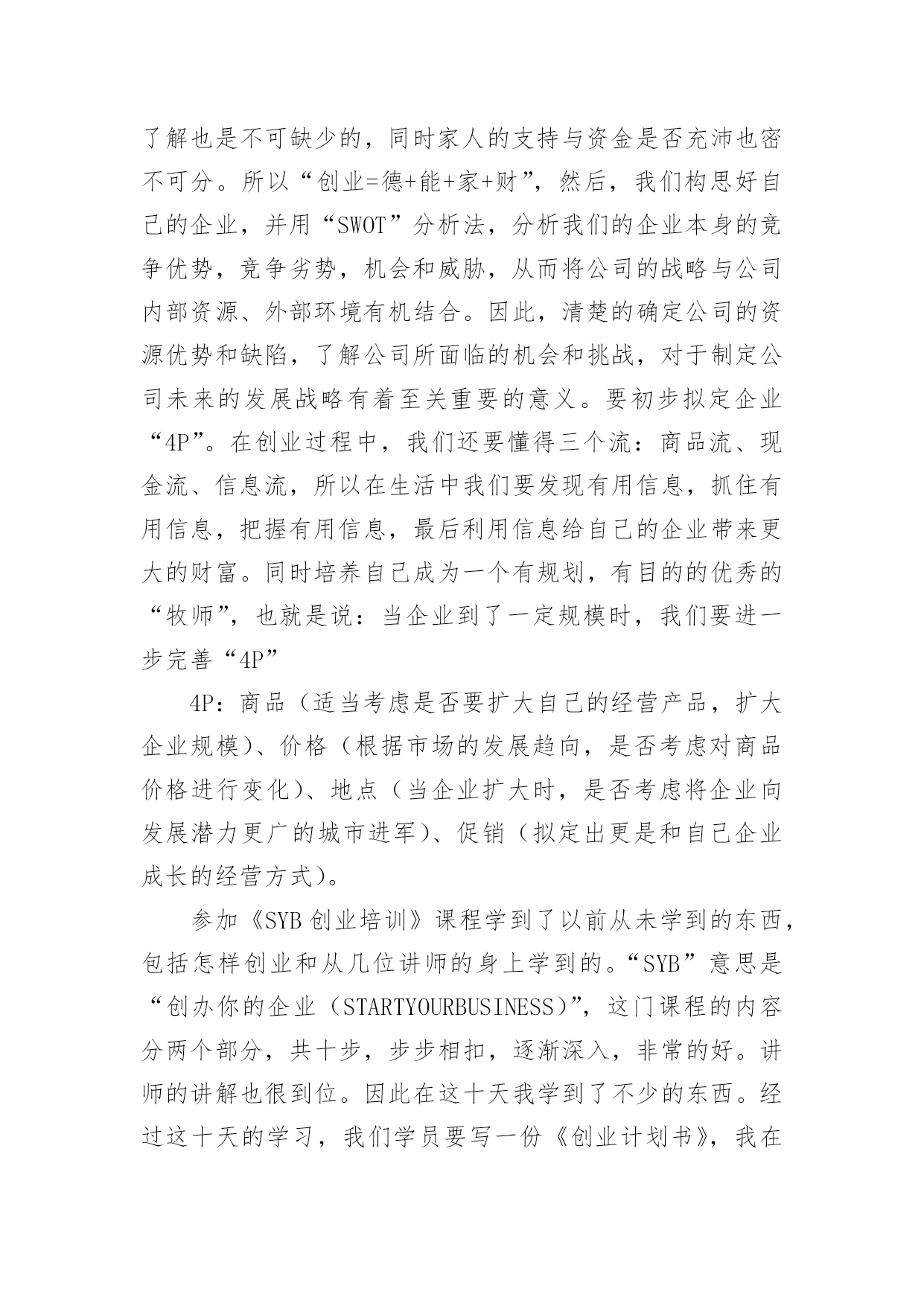 了解也是不可缺少的，同时家人的支持与资金是否充沛也密不可分。所以“创业=德+能+家+财”，然后，我们构思好自己的企业，并用“SWOT”分析法，分析我们的企业本身的竞争优势，竞争劣势，机会和威胁，从而将公司的战略与公司内部资源、外部环境有机结合。因此，清楚的确定公司的资源优势和缺陷，了解公司所面临的机会和挑战，对于制定公司未来的发展战略有着至关重要的意义。要初步拟定企业“4P”。在创业过程中，我们还要懂得三个流：商品流、现金流、信息流，所以在生活中我们要发现有用信息，抓住有用信息，把握有用信息，最后利用信息给自己的企业带来更大的财富。同时培养自己成为一个有规划，有目的的优秀的“牧师”，也就是说：当企业到了一定规模时，我们要进一步完善“4P”

4P：商品（适当考虑是否要扩大自己的经营产品，扩大企业规模）、价格（根据市场的发展趋向，是否考虑对商品价格进行变化）、地点（当企业扩大时，是否考虑将企业向发展潜力更广的城市进军）、促销（拟定出更是和自己企业成长的经营方式）。

参加《SYB创业培训》课程学到了以前从未学到的东西，包括怎样创业和从几位讲师的身上学到的。“SYB”意思是“创办你的企业（STARTYOURBUSINESS）”，这门课程的内容分两个部分，共十步，步步相扣，逐渐深入，非常的好。讲师的讲解也很到位。因此在这十天我学到了不少的东西。经过这十天的学习，我们学员要写一份《创业计划书》，我在